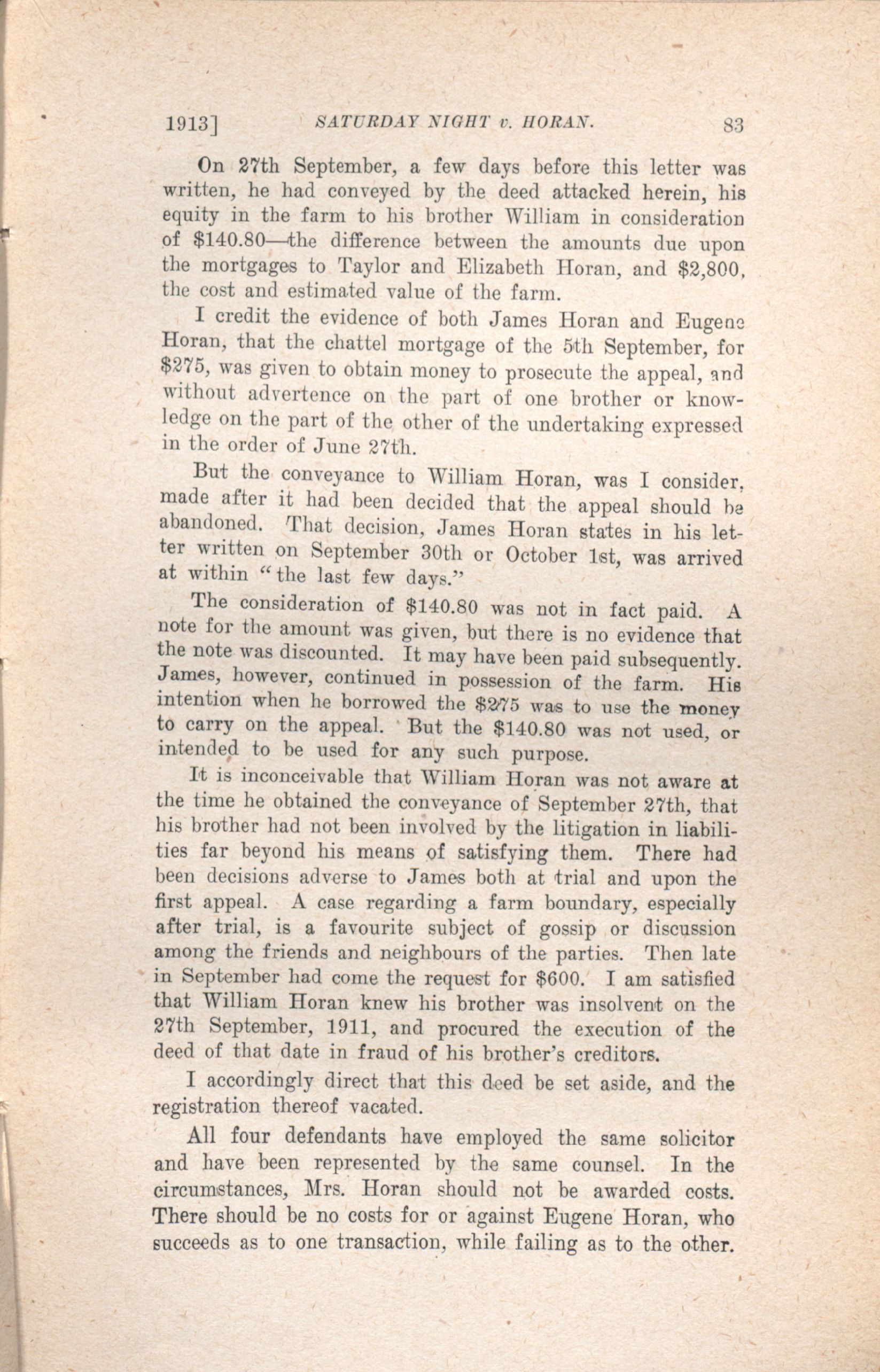 1913] SATURDAY NIGHT v. HORAN. 83

On 27th September, a few days before this letter was written, he had conveyed by the deed attacked herein, his equity in the farm to his brother William in consideration of \$140.80—the difference between the amounts due upon the mortgages to Taylor and Elizabeth Horan, and \$2,800, the cost and estimated value of the farm.

I credit the evidence of both James Horan and Eugene Horan, that the chattel mortgage of the 5th September, for \$275, was given to obtain money to prosecute the appeal, and without advertence on the part of one brother or knowledge on the part of the other of the undertaking expressed in the order of June 27th.

But the conveyance to William Horan, was I consider, made after it had been decided that the appeal should be abandoned. That decision, James Horan states in his letter written on September 30th or October 1st, was arrived at within "the last few days."

The consideration of \$140.80 was not in fact paid. A note for the amount was given, but there is no evidence that the note was discounted. It may have been paid subsequently. James, however, continued in possession of the farm. His intention when he borrowed the \$275 was to use the money to carry on the appeal. But the \$140.80 was not used, or intended to be used for any such purpose.

It is inconceivable that William Horan was not aware at the time he obtained the conveyance of September 27th, that his brother had not been involved by the litigation in liabilities far beyond his means of satisfying them. There had been decisions adverse to James both at trial and upon the first appeal. A case regarding a farm boundary, especially after trial, is a favourite subject of gossip or discussion among the friends and neighbours of the parties. Then late in September had come the request for \$600. I am satisfied that William Horan knew his brother was insolvent on the 27th September, 1911, and procured the execution of the deed of that date in fraud of his brother's creditors.

I accordingly direct that this deed be set aside, and the registration thereof vacated.

All four defendants have employed the same solicitor and have been represented by the same counsel. In the circumstances, Mrs. Horan should not be awarded costs. There should be no costs for or against Eugene Horan, who succeeds as to one transaction, while failing as to the other.